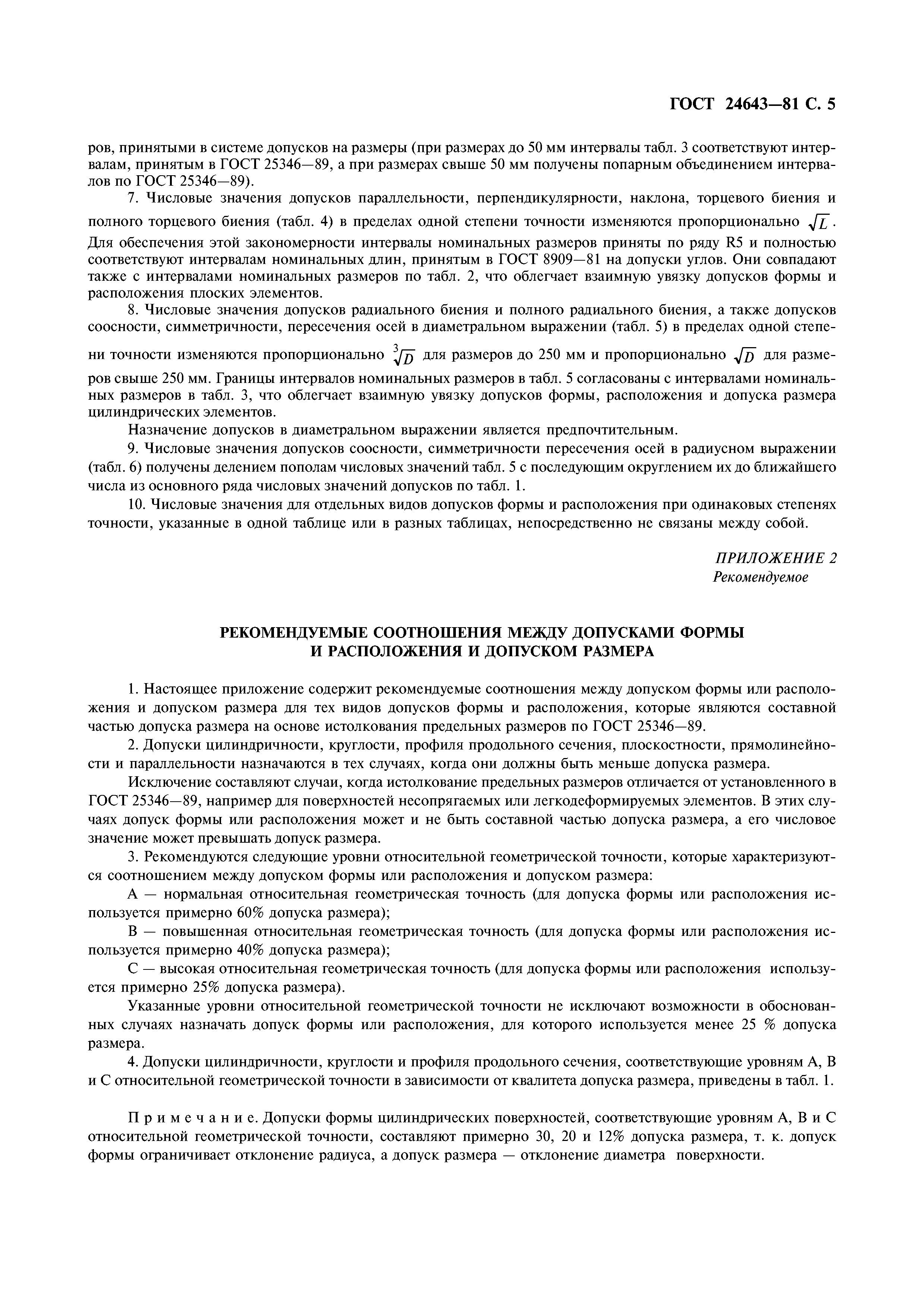 ГОСТ 24643—81 С. 5

ров, принятыми в системе допусков на размеры (при размерах до 50 мм интервалы табл. 3 соответствуют интервалам, принятым в ГОСТ 25346—89, а при размерах свыше 50 мм получены попарным объединением интервалов по ГОСТ 25346—89).

7. Числовые значения допусков параллельности, перпендикулярности, наклона, торцевого биения и полного торцевого биения (табл. 4) в пределах одной степени точности изменяются пропорционально $\sqrt{L}$. Для обеспечения этой закономерности интервалы номинальных размеров приняты по ряду R5 и полностью соответствуют интервалам номинальных длин, принятым в ГОСТ 8909—81 на допуски углов. Они совпадают также с интервалами номинальных размеров по табл. 2, что облегчает взаимную увязку допусков формы и расположения плоских элементов.

8. Числовые значения допусков радиального биения и полного радиального биения, а также допусков соосности, симметричности, пересечения осей в диаметральном выражении (табл. 5) в пределах одной степени точности изменяются пропорционально $\sqrt[3]{D}$ для размеров до 250 мм и пропорционально $\sqrt{D}$ для размеров свыше 250 мм. Границы интервалов номинальных размеров в табл. 5 согласованы с интервалами номинальных размеров в табл. 3, что облегчает взаимную увязку допусков формы, расположения и допуска размера цилиндрических элементов.

Назначение допусков в диаметральном выражении является предпочтительным.

9. Числовые значения допусков соосности, симметричности пересечения осей в радиусном выражении (табл. 6) получены делением пополам числовых значений табл. 5 с последующим округлением их до ближайшего числа из основного ряда числовых значений допусков по табл. 1.

10. Числовые значения для отдельных видов допусков формы и расположения при одинаковых степенях точности, указанные в одной таблице или в разных таблицах, непосредственно не связаны между собой.

ПРИЛОЖЕНИЕ 2
Рекомендуемое

РЕКОМЕНДУЕМЫЕ СООТНОШЕНИЯ МЕЖДУ ДОПУСКАМИ ФОРМЫ И РАСПОЛОЖЕНИЯ И ДОПУСКОМ РАЗМЕРА

1. Настоящее приложение содержит рекомендуемые соотношения между допуском формы или расположения и допуском размера для тех видов допусков формы и расположения, которые являются составной частью допуска размера на основе истолкования предельных размеров по ГОСТ 25346—89.

2. Допуски цилиндричности, круглости, профиля продольного сечения, плоскостности, прямолинейности и параллельности назначаются в тех случаях, когда они должны быть меньше допуска размера.

Исключение составляют случаи, когда истолкование предельных размеров отличается от установленного в ГОСТ 25346—89, например для поверхностей несопрягаемых или легкодеформируемых элементов. В этих случаях допуск формы или расположения может и не быть составной частью допуска размера, а его числовое значение может превышать допуск размера.

3. Рекомендуются следующие уровни относительной геометрической точности, которые характеризуются соотношением между допуском формы или расположения и допуском размера:

А — нормальная относительная геометрическая точность (для допуска формы или расположения используется примерно 60% допуска размера);

В — повышенная относительная геометрическая точность (для допуска формы или расположения используется примерно 40% допуска размера);

С — высокая относительная геометрическая точность (для допуска формы или расположения используется примерно 25% допуска размера).

Указанные уровни относительной геометрической точности не исключают возможности в обоснованных случаях назначать допуск формы или расположения, для которого используется менее 25 % допуска размера.

4. Допуски цилиндричности, круглости и профиля продольного сечения, соответствующие уровням А, В и С относительной геометрической точности в зависимости от квалитета допуска размера, приведены в табл. 1.

Примечание. Допуски формы цилиндрических поверхностей, соответствующие уровням А, В и С относительной геометрической точности, составляют примерно 30, 20 и 12% допуска размера, т. к. допуск формы ограничивает отклонение радиуса, а допуск размера — отклонение диаметра поверхности.